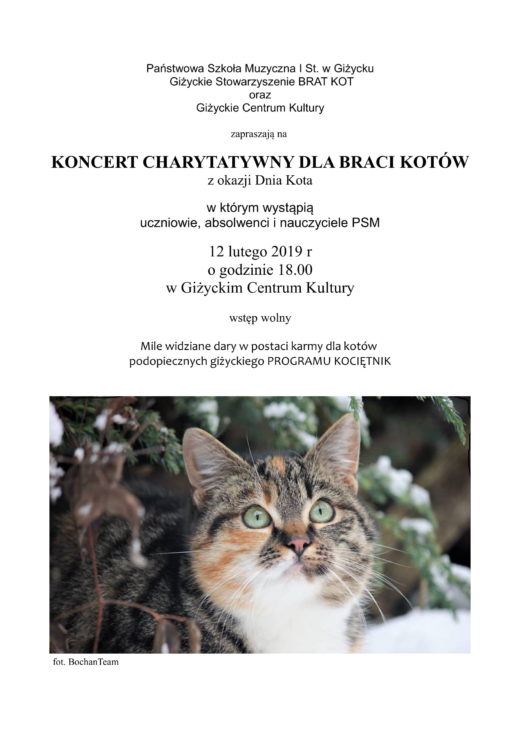 Państwowa Szkoła Muzyczna I St. w Giżycku
Giżyckie Stowarzyszenie BRAT KOT
oraz
Giżyckie Centrum Kultury

zapraszają na

KONCERT CHARYTATYWNY DLA BRACI KOTÓW
z okazji Dnia Kota

w którym wystąpią
uczniowie, absolwenci i nauczyciele PSM

12 lutego 2019 r
o godzinie 18.00
w Giżyckim Centrum Kultury

wstęp wolny

Mile widziane dary w postaci karmy dla kotów
podopiecznych giżyckiego PROGRAMU KOCIĘTNIK

fot. BochanTeam